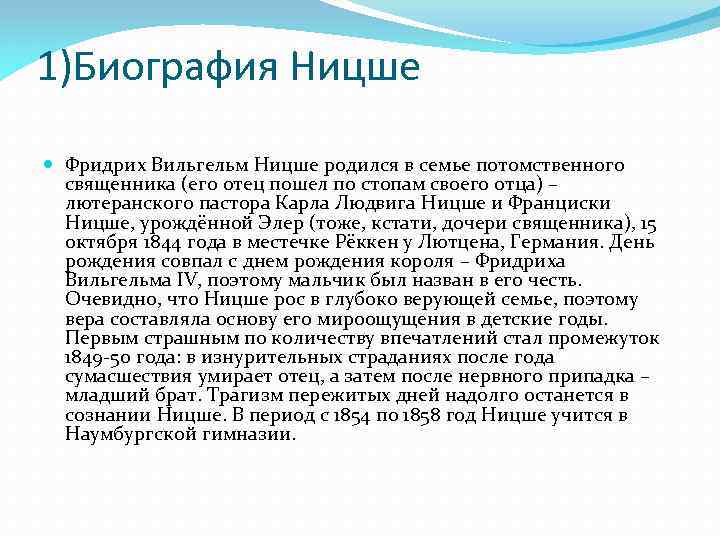 1)Биография Ницше

Фридрих Вильгельм Ницше родился в семье потомственного священника (его отец пошел по стопам своего отца) – лютеранского пастора Карла Людвига Ницше и Франциски Ницше, урождённой Элер (тоже, кстати, дочери священника), 15 октября 1844 года в местечке Рёккен у Лютцена, Германия. День рождения совпал с днем рождения короля – Фридриха Вильгельма IV, поэтому мальчик был назван в его честь. Очевидно, что Ницше рос в глубоко верующей семье, поэтому вера составляла основу его мироощущения в детские годы. Первым страшным по количеству впечатлений стал промежуток 1849-50 года: в изнурительных страданиях после года сумасшествия умирает отец, а затем после нервного припадка – младший брат. Трагизм пережитых дней надолго останется в сознании Ницше. В период с 1854 по 1858 год Ницше учится в Наумбургской гимназии.